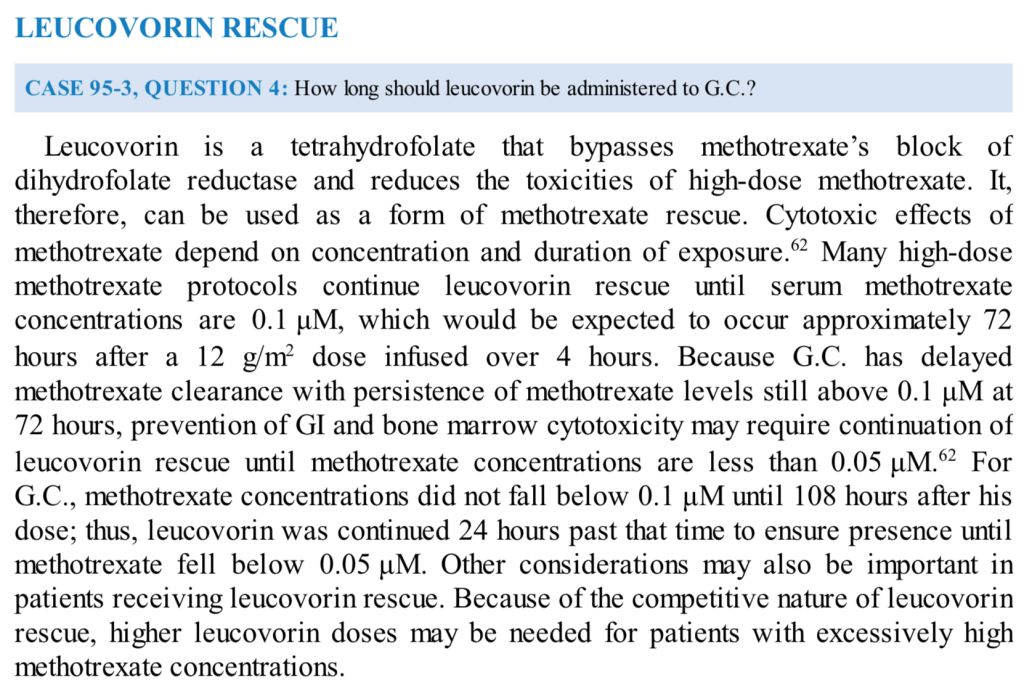 LEUCOVORIN RESCUE

CASE 95-3, QUESTION 4: How long should leucovorin be administered to G.C.?

Leucovorin is a tetrahydrofolate that bypasses methotrexate's block of dihydrofolate reductase and reduces the toxicities of high-dose methotrexate. It, therefore, can be used as a form of methotrexate rescue. Cytotoxic effects of methotrexate depend on concentration and duration of exposure.$^{62}$ Many high-dose methotrexate protocols continue leucovorin rescue until serum methotrexate concentrations are 0.1 μM, which would be expected to occur approximately 72 hours after a 12 g/m$^2$ dose infused over 4 hours. Because G.C. has delayed methotrexate clearance with persistence of methotrexate levels still above 0.1 μM at 72 hours, prevention of GI and bone marrow cytotoxicity may require continuation of leucovorin rescue until methotrexate concentrations are less than 0.05 μM.$^{62}$ For G.C., methotrexate concentrations did not fall below 0.1 μM until 108 hours after his dose; thus, leucovorin was continued 24 hours past that time to ensure presence until methotrexate fell below 0.05 μM. Other considerations may also be important in patients receiving leucovorin rescue. Because of the competitive nature of leucovorin rescue, higher leucovorin doses may be needed for patients with excessively high methotrexate concentrations.